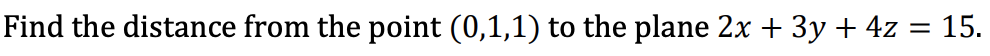 Find the distance from the point $(0,1,1)$ to the plane $2x + 3y + 4z = 15$.